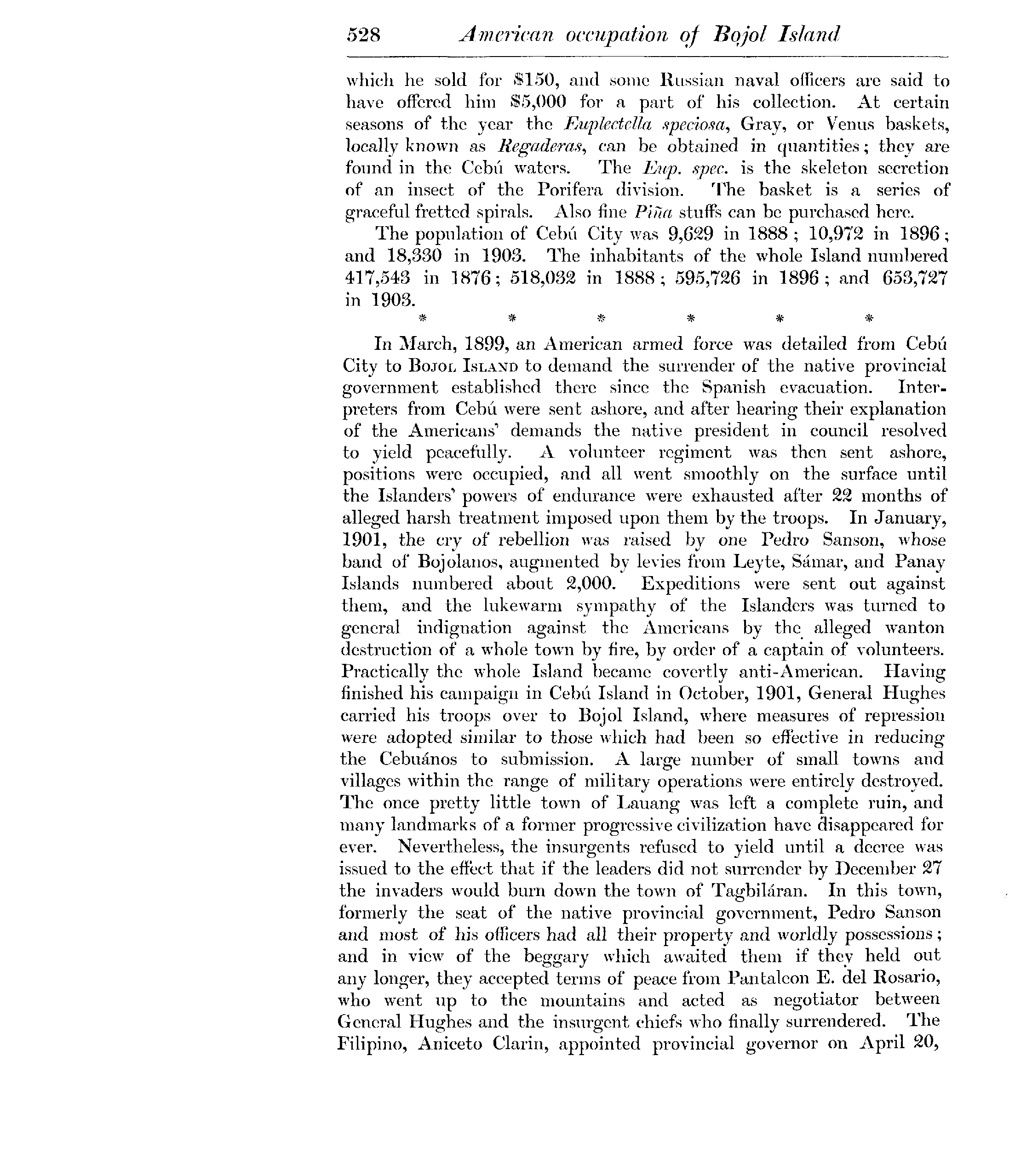 528 American occupation of Bojol Island

which he sold for \$150, and some Russian naval officers are said to have offered him \$5,000 for a part of his collection. At certain seasons of the year the Euplectella speciosa, Gray, or Venus baskets, locally known as Regaderas, can be obtained in quantities; they are found in the Cebú waters. The Eup. spec. is the skeleton secretion of an insect of the Porifera division. The basket is a series of graceful fretted spirals. Also fine Piña stuffs can be purchased here.

The population of Cebú City was 9,629 in 1888; 10,972 in 1896; and 18,330 in 1903. The inhabitants of the whole Island numbered 417,543 in 1876; 518,032 in 1888; 595,726 in 1896; and 653,727 in 1903.

\* \* \* \* \* \*

In March, 1899, an American armed force was detailed from Cebú City to Bojol Island to demand the surrender of the native provincial government established there since the Spanish evacuation. Interpreters from Cebú were sent ashore, and after hearing their explanation of the Americans' demands the native president in council resolved to yield peacefully. A volunteer regiment was then sent ashore, positions were occupied, and all went smoothly on the surface until the Islanders' powers of endurance were exhausted after 22 months of alleged harsh treatment imposed upon them by the troops. In January, 1901, the cry of rebellion was raised by one Pedro Sanson, whose band of Bojolanos, augmented by levies from Leyte, Sámar, and Panay Islands numbered about 2,000. Expeditions were sent out against them, and the lukewarm sympathy of the Islanders was turned to general indignation against the Americans by the alleged wanton destruction of a whole town by fire, by order of a captain of volunteers. Practically the whole Island became covertly anti-American. Having finished his campaign in Cebú Island in October, 1901, General Hughes carried his troops over to Bojol Island, where measures of repression were adopted similar to those which had been so effective in reducing the Cebuános to submission. A large number of small towns and villages within the range of military operations were entirely destroyed. The once pretty little town of Lauang was left a complete ruin, and many landmarks of a former progressive civilization have disappeared for ever. Nevertheless, the insurgents refused to yield until a decree was issued to the effect that if the leaders did not surrender by December 27 the invaders would burn down the town of Tagbiláran. In this town, formerly the seat of the native provincial government, Pedro Sanson and most of his officers had all their property and worldly possessions; and in view of the beggary which awaited them if they held out any longer, they accepted terms of peace from Pantaleon E. del Rosario, who went up to the mountains and acted as negotiator between General Hughes and the insurgent chiefs who finally surrendered. The Filipino, Aniceto Clarin, appointed provincial governor on April 20,